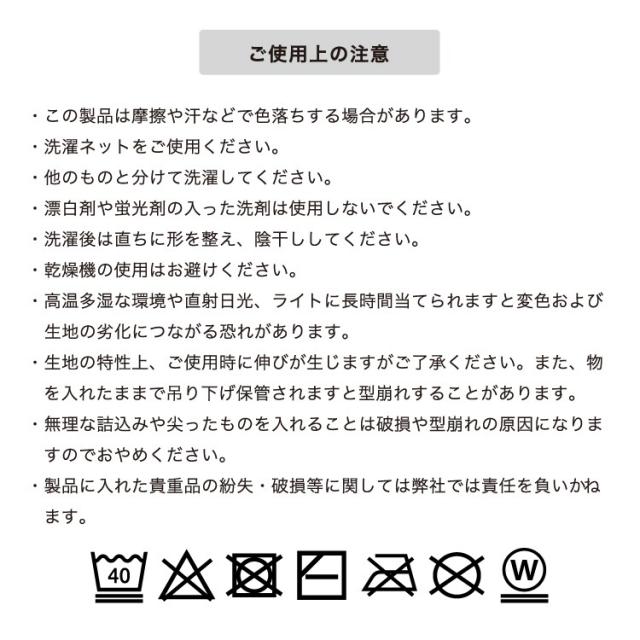 ご使用上の注意

・この製品は摩擦や汗などで色落ちする場合があります。
・洗濯ネットをご使用ください。
・他のものと分けて洗濯してください。
・漂白剤や蛍光剤の入った洗剤は使用しないでください。
・洗濯後は直ちに形を整え、陰干ししてください。
・乾燥機の使用はお避けください。
・高温多湿な環境や直射日光、ライトに長時間当てられますと変色および生地の劣化につながる恐れがあります。
・生地の特性上、ご使用時に伸びが生じますがご了承ください。また、物を入れたままで吊り下げ保管されますと型崩れすることがあります。
・無理な詰込みや尖ったものを入れることは破損や型崩れの原因になりますのでおやめください。
・製品に入れた貴重品の紛失・破損等に関しては弊社では責任を負いかねます。

40

W